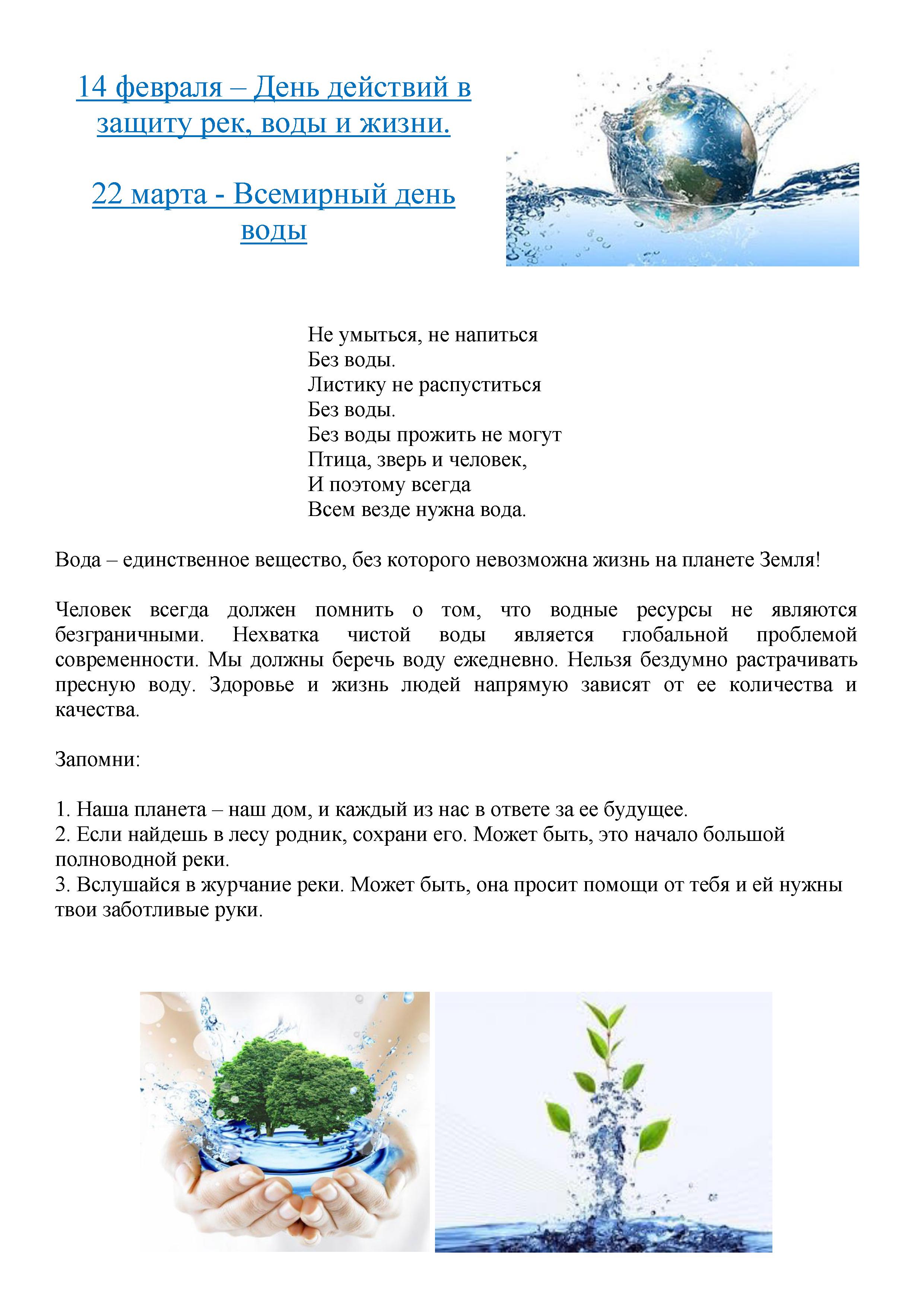 14 февраля – День действий в защиту рек, воды и жизни.

22 марта - Всемирный день воды

Не умыться, не напиться
Без воды.
Листику не распуститься
Без воды.
Без воды прожить не могут
Птица, зверь и человек,
И поэтому всегда
Всем везде нужна вода.

Вода – единственное вещество, без которого невозможна жизнь на планете Земля!

Человек всегда должен помнить о том, что водные ресурсы не являются безграничными. Нехватка чистой воды является глобальной проблемой современности. Мы должны беречь воду ежедневно. Нельзя бездумно растрачивать пресную воду. Здоровье и жизнь людей напрямую зависят от ее количества и качества.

Запомни:

1. Наша планета – наш дом, и каждый из нас в ответе за ее будущее.
2. Если найдешь в лесу родник, сохрани его. Может быть, это начало большой полноводной реки.
3. Вслушайся в журчание реки. Может быть, она просит помощи от тебя и ей нужны твои заботливые руки.